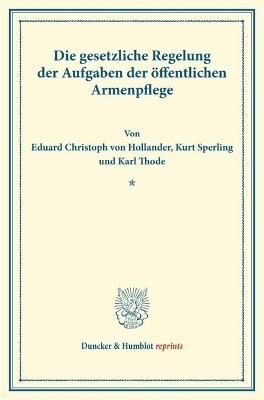 Die gesetzliche Regelung der Aufgaben der öffentlichen Armenpflege

Von
Eduard Christoph von Hollander, Kurt Sperling und Karl Thode

*

Duncker & Humblot reprints